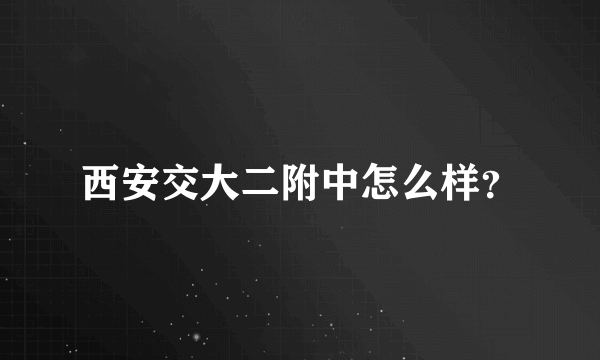 西安交大二附中怎么样?